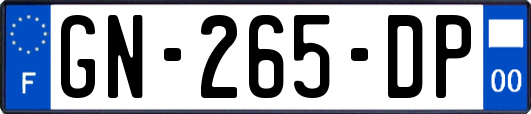 F
GN-265-DP
00